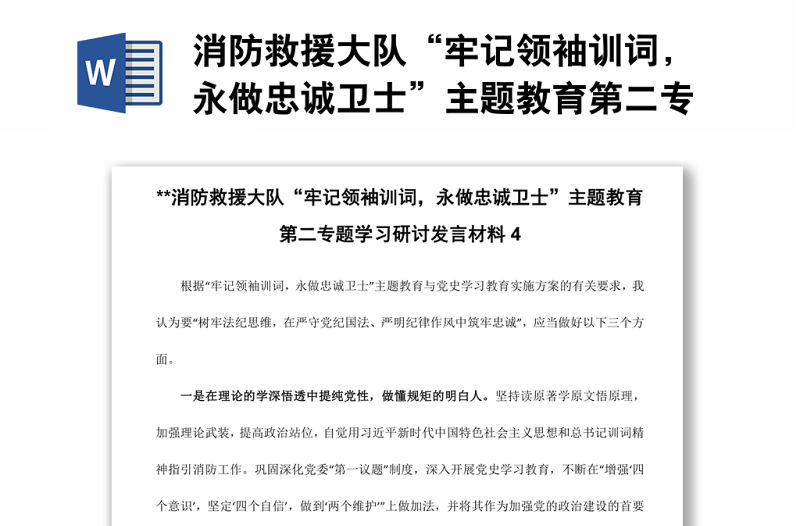 W

消防救援大队“牢记领袖训词，永做忠诚卫士”主题教育第二专

**消防救援大队“牢记领袖训词，永做忠诚卫士”主题教育第二专题学习研讨发言材料 4

根据“牢记领袖训词，永做忠诚卫士”主题教育与党史学习教育实施方案的有关要求，我认为要“树牢法纪思维，在严守党纪国法、严明纪律作风中筑牢忠诚”，应当做好以下三个方面。

一是在理论的学深悟透中提纯党性，做懂规矩的明白人。坚持读原著学原文悟原理，加强理论武装，提高政治站位，自觉用习近平新时代中国特色社会主义思想和总书记训词精神指引消防工作。巩固深化党委“第一议题”制度，深入开展党史学习教育，不断在“增强‘四个意识’，坚定‘四个自信’，做到‘两个维护’”上做加法，并将其作为加强党的政治建设的首要